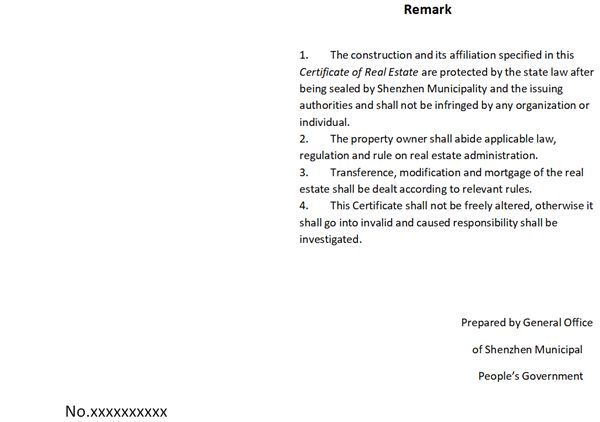 Remark

1. The construction and its affiliation specified in this Certificate of Real Estate are protected by the state law after being sealed by Shenzhen Municipality and the issuing authorities and shall not be infringed by any organization or individual.
2. The property owner shall abide applicable law, regulation and rule on real estate administration.
3. Transference, modification and mortgage of the real estate shall be dealt according to relevant rules.
4. This Certificate shall not be freely altered, otherwise it shall go into invalid and caused responsibility shall be investigated.

Prepared by General Office
of Shenzhen Municipal
People's Government

No.xxxxxxxxxx